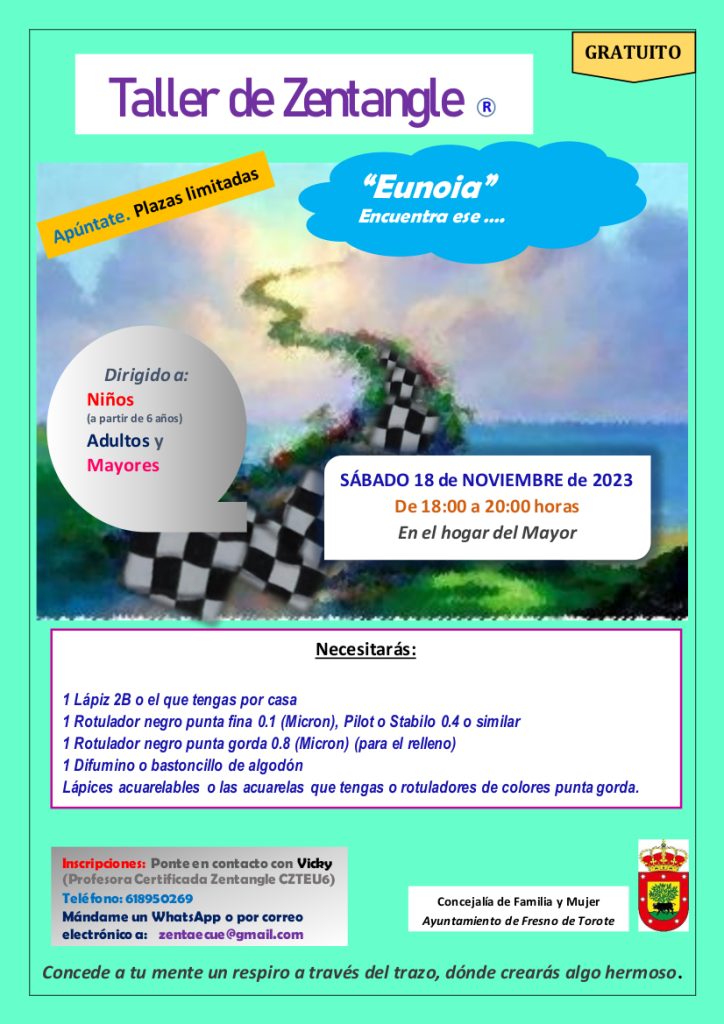 GRATUITO

Taller de Zentangle ®

Apúntate. Plazas limitadas

"Eunoia"
Encuentra ese ....

Dirigido a:
Niños
(a partir de 6 años)
Adultos y
Mayores

SÁBADO 18 de NOVIEMBRE de 2023
De 18:00 a 20:00 horas
En el hogar del Mayor

Necesitarás:

1 Lápiz 2B o el que tengas por casa
1 Rotulador negro punta fina 0.1 (Micron), Pilot o Stabilo 0.4 o similar
1 Rotulador negro punta gorda 0.8 (Micron) (para el relleno)
1 Difumino o bastoncillo de algodón
Lápices acuarelables o las acuarelas que tengas o rotuladores de colores punta gorda.

Inscripciones: Ponte en contacto con Vicky
(Profesora Certificada Zentangle CZTEU6)
Teléfono: 618950269
Mándame un WhatsApp o por correo electrónico a: zentaecue@gmail.com

Concejalía de Familia y Mujer
Ayuntamiento de Fresno de Torote

Concede a tu mente un respiro a través del trazo, dónde crearás algo hermoso.